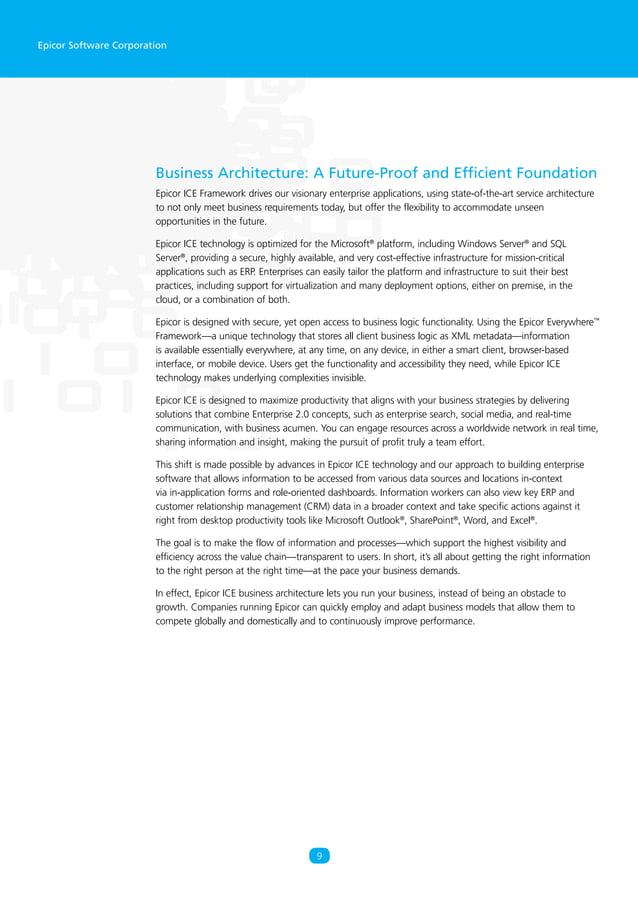 Epicor Software Corporation

Business Architecture: A Future-Proof and Efficient Foundation

Epicor ICE Framework drives our visionary enterprise applications, using state-of-the-art service architecture to not only meet business requirements today, but offer the flexibility to accommodate unseen opportunities in the future.

Epicor ICE technology is optimized for the Microsoft® platform, including Windows Server® and SQL Server®, providing a secure, highly available, and very cost-effective infrastructure for mission-critical applications such as ERP. Enterprises can easily tailor the platform and infrastructure to suit their best practices, including support for virtualization and many deployment options, either on premise, in the cloud, or a combination of both.

Epicor is designed with secure, yet open access to business logic functionality. Using the Epicor Everywhere™ Framework—a unique technology that stores all client business logic as XML metadata—information is available essentially everywhere, at any time, on any device, in either a smart client, browser-based interface, or mobile device. Users get the functionality and accessibility they need, while Epicor ICE technology makes underlying complexities invisible.

Epicor ICE is designed to maximize productivity that aligns with your business strategies by delivering solutions that combine Enterprise 2.0 concepts, such as enterprise search, social media, and real-time communication, with business acumen. You can engage resources across a worldwide network in real time, sharing information and insight, making the pursuit of profit truly a team effort.

This shift is made possible by advances in Epicor ICE technology and our approach to building enterprise software that allows information to be accessed from various data sources and locations in-context via in-application forms and role-oriented dashboards. Information workers can also view key ERP and customer relationship management (CRM) data in a broader context and take specific actions against it right from desktop productivity tools like Microsoft Outlook®, SharePoint®, Word, and Excel®.

The goal is to make the flow of information and processes—which support the highest visibility and efficiency across the value chain—transparent to users. In short, it's all about getting the right information to the right person at the right time—at the pace your business demands.

In effect, Epicor ICE business architecture lets you run your business, instead of being an obstacle to growth. Companies running Epicor can quickly employ and adapt business models that allow them to compete globally and domestically and to continuously improve performance.

9